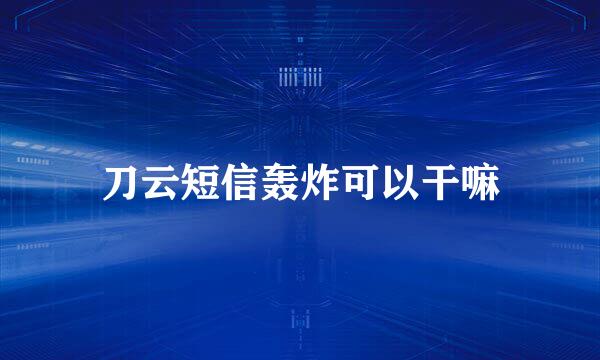 刀云短信轰炸可以干嘛